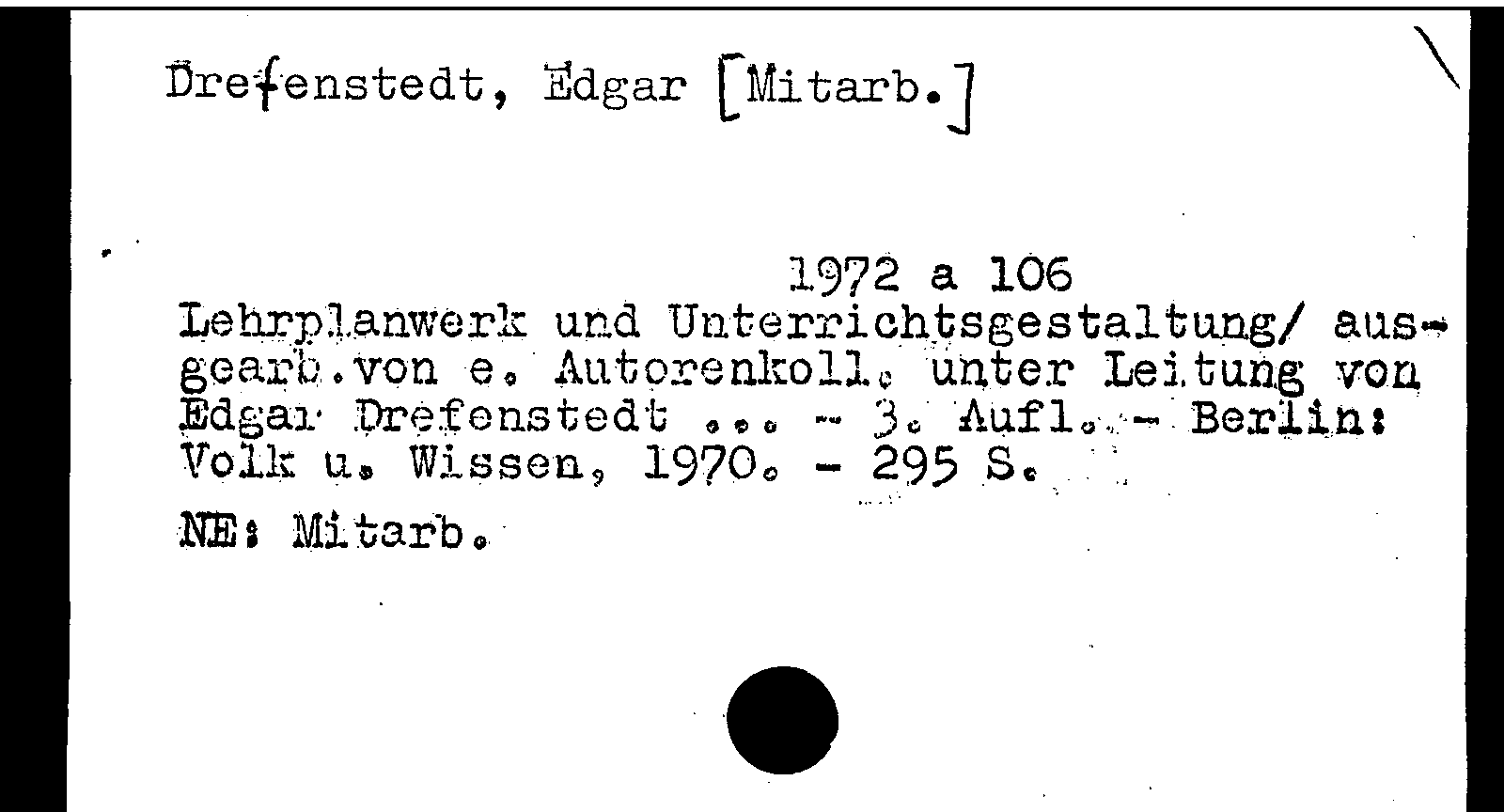 Drefenstedt, Edgar [Mitarb.]

1972 a 106

Lehrplanwerk und Unterrichtsgestaltung/ ausgearb.von e. Autorenkoll. unter Leitung von Edgar Drefenstedt ... - 3. Aufl. - Berlin: Volk u. Wissen, 1970. - 295 S.

NE: Mitarb.